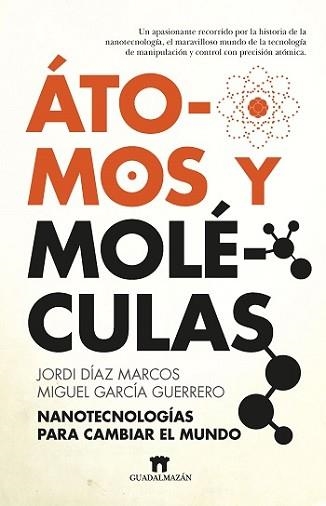 Un apasionante recorrido por la historia de la nanotecnología, el maravilloso mundo de la tecnología de manipulación y control con precisión atómica.

ÁTO-
MOS Y
MOLÉ-
CULAS

JORDI DÍAZ MARCOS
MIGUEL GARCÍA GUERRERO

NANOTECNOLOGÍAS
PARA CAMBIAR EL MUNDO

GUADALMAZÁN